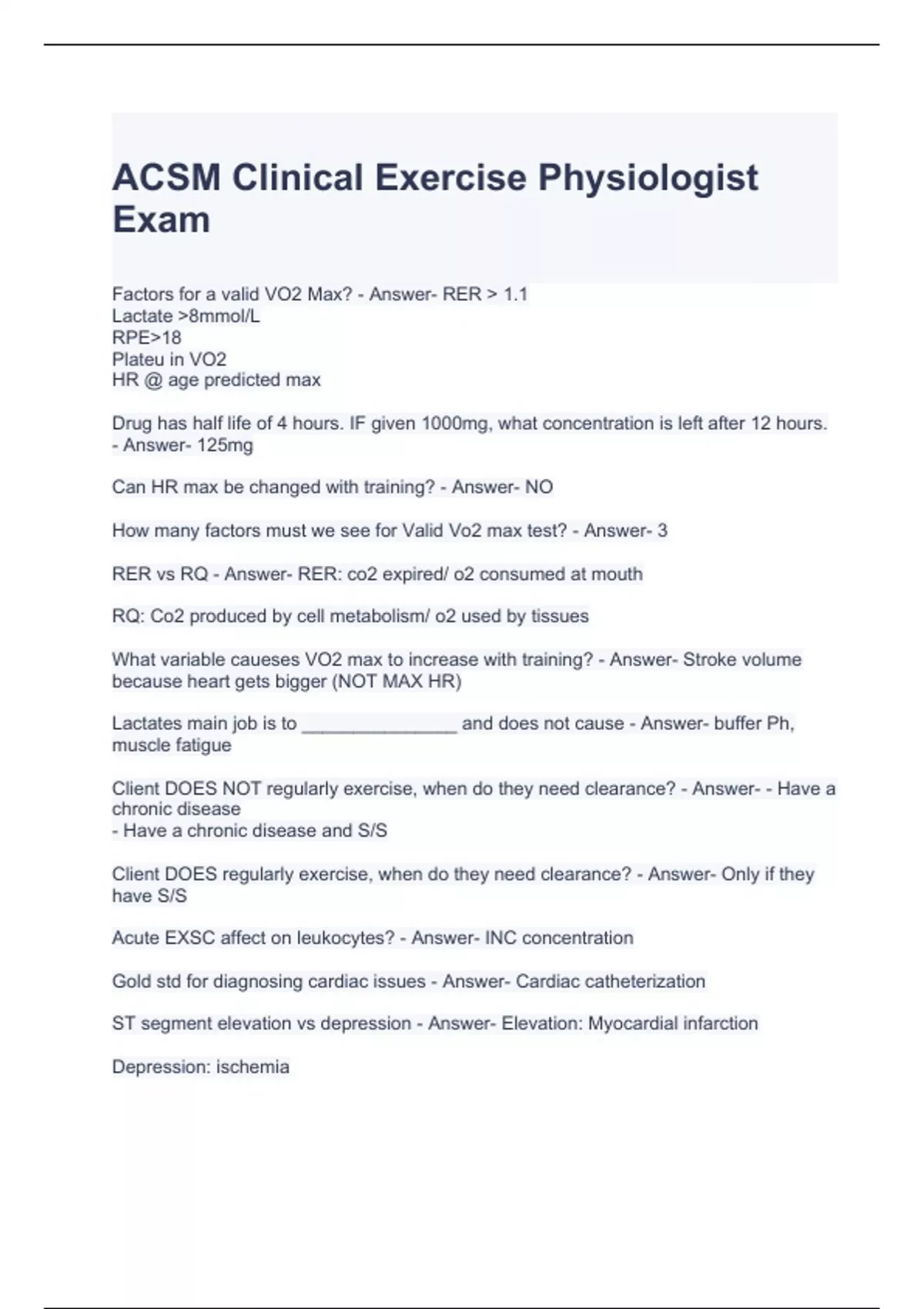 ACSM Clinical Exercise Physiologist Exam

Factors for a valid VO2 Max? - Answer- RER > 1.1
Lactate >8mmol/L
RPE>18
Plateu in VO2
HR @ age predicted max

Drug has half life of 4 hours. IF given 1000mg, what concentration is left after 12 hours. - Answer- 125mg

Can HR max be changed with training? - Answer- NO

How many factors must we see for Valid Vo2 max test? - Answer- 3

RER vs RQ - Answer- RER: co2 expired/ o2 consumed at mouth

RQ: Co2 produced by cell metabolism/ o2 used by tissues

What variable caueses VO2 max to increase with training? - Answer- Stroke volume because heart gets bigger (NOT MAX HR)

Lactates main job is to _______________ and does not cause - Answer- buffer Ph, muscle fatigue

Client DOES NOT regularly exercise, when do they need clearance? - Answer- - Have a chronic disease
- Have a chronic disease and S/S

Client DOES regularly exercise, when do they need clearance? - Answer- Only if they have S/S

Acute EXSC affect on leukocytes? - Answer- INC concentration

Gold std for diagnosing cardiac issues - Answer- Cardiac catheterization

ST segment elevation vs depression - Answer- Elevation: Myocardial infarction

Depression: ischemia